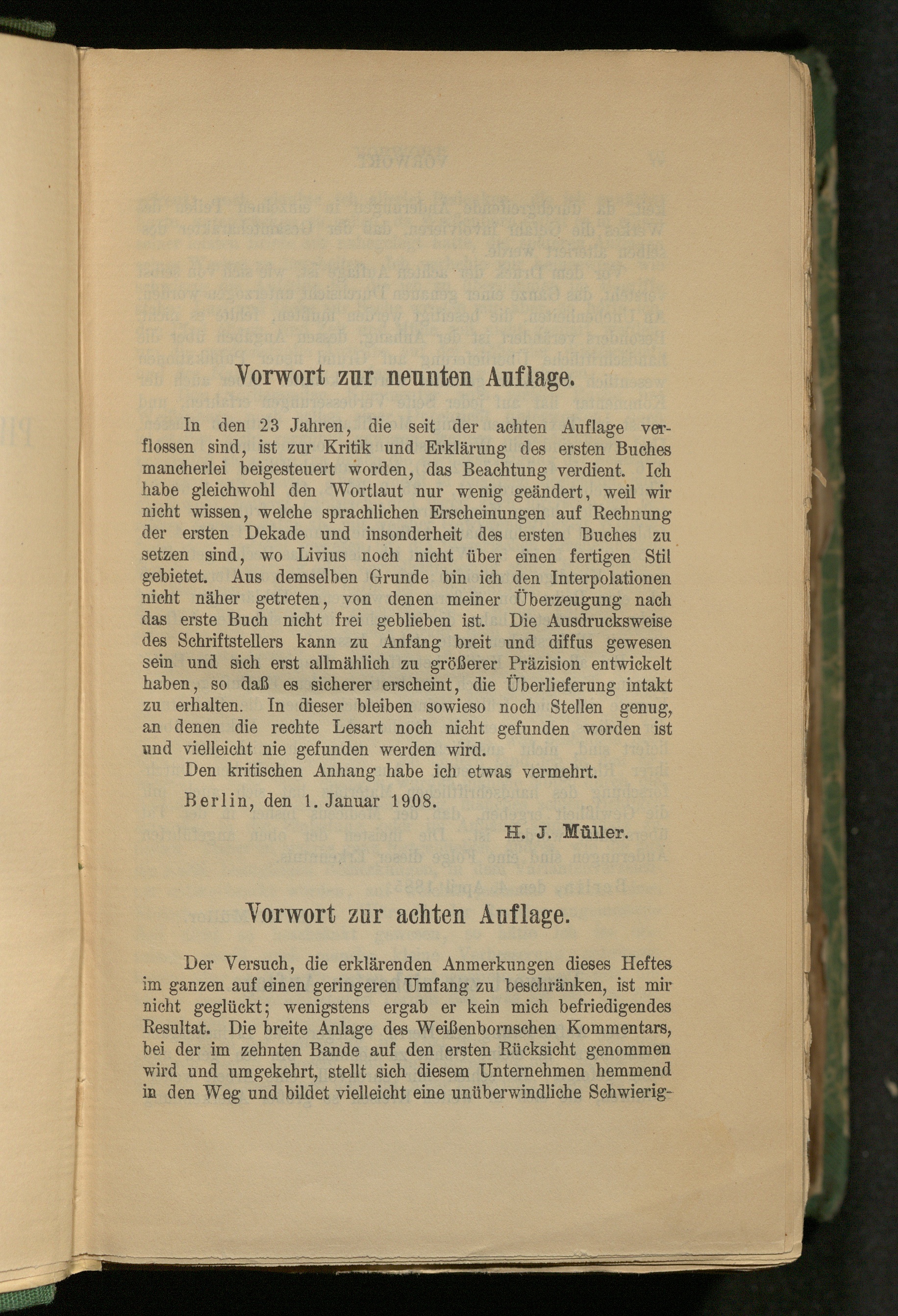 Vorwort zur neunten Auflage.

In den 23 Jahren, die seit der achten Auflage verflossen sind, ist zur Kritik und Erklärung des ersten Buches mancherlei beigesteuert worden, das Beachtung verdient. Ich habe gleichwohl den Wortlaut nur wenig geändert, weil wir nicht wissen, welche sprachlichen Erscheinungen auf Rechnung der ersten Dekade und insonderheit des ersten Buches zu setzen sind, wo Livius noch nicht über einen fertigen Stil gebietet. Aus demselben Grunde bin ich den Interpolationen nicht näher getreten, von denen meiner Überzeugung nach das erste Buch nicht frei geblieben ist. Die Ausdrucksweise des Schriftstellers kann zu Anfang breit und diffus gewesen sein und sich erst allmählich zu größerer Präzision entwickelt haben, so daß es sicherer erscheint, die Überlieferung intakt zu erhalten. In dieser bleiben sowieso noch Stellen genug, an denen die rechte Lesart noch nicht gefunden worden ist und vielleicht nie gefunden werden wird.

Den kritischen Anhang habe ich etwas vermehrt.

Berlin, den 1. Januar 1908.

H. J. Müller.

Vorwort zur achten Auflage.

Der Versuch, die erklärenden Anmerkungen dieses Heftes im ganzen auf einen geringeren Umfang zu beschränken, ist mir nicht geglückt; wenigstens ergab er kein mich befriedigendes Resultat. Die breite Anlage des Weißenbornschen Kommentars, bei der im zehnten Bande auf den ersten Rücksicht genommen wird und umgekehrt, stellt sich diesem Unternehmen hemmend in den Weg und bildet vielleicht eine unüberwindliche Schwierig-